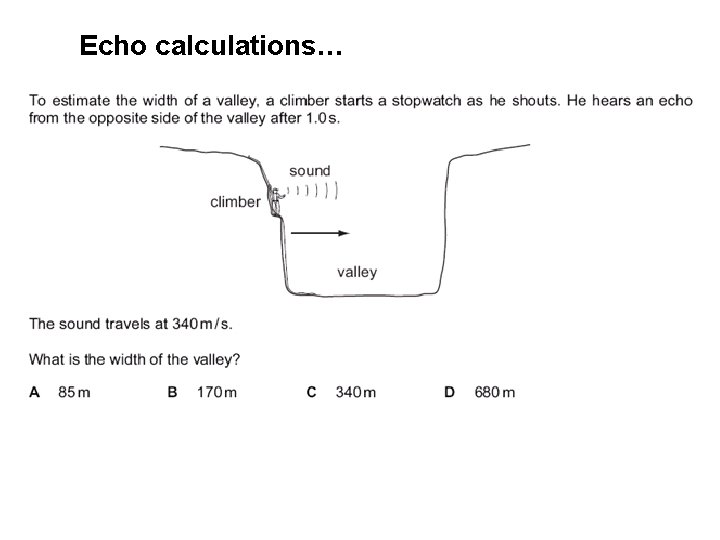 Echo calculations…

To estimate the width of a valley, a climber starts a stopwatch as he shouts. He hears an echo from the opposite side of the valley after 1.0 s.

sound

climber

valley

The sound travels at 340 m/s.

What is the width of the valley?

A 85 m  B 170 m  C 340 m  D 680 m